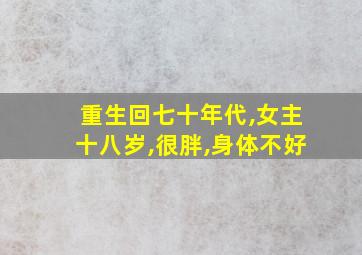 重生回七十年代,女主十八岁,很胖,身体不好